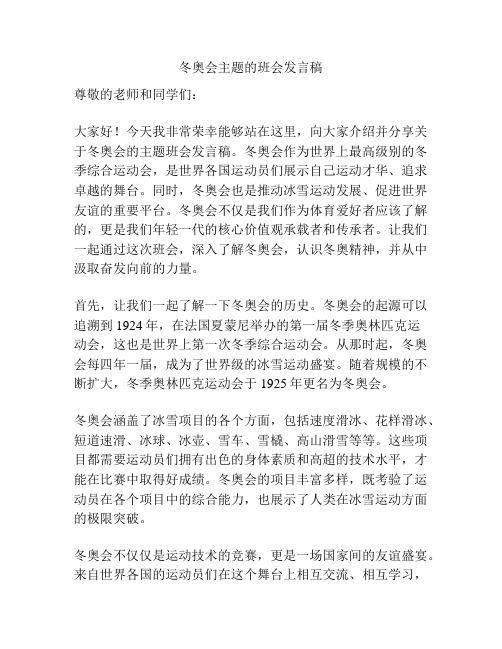 冬奥会主题的班会发言稿

尊敬的老师和同学们：

大家好！今天我非常荣幸能够站在这里，向大家介绍并分享关于冬奥会的主题班会发言稿。冬奥会作为世界上最高级别的冬季综合运动会，是世界各国运动员们展示自己运动才华、追求卓越的舞台。同时，冬奥会也是推动冰雪运动发展、促进世界友谊的重要平台。冬奥会不仅是我们作为体育爱好者应该了解的，更是我们年轻一代的核心价值观承载者和传承者。让我们一起通过这次班会，深入了解冬奥会，认识冬奥精神，并从中汲取奋发向前的力量。

首先，让我们一起了解一下冬奥会的历史。冬奥会的起源可以追溯到 1924 年，在法国夏蒙尼举办的第一届冬季奥林匹克运动会，这也是世界上第一次冬季综合运动会。从那时起，冬奥会每四年一届，成为了世界级的冰雪运动盛宴。随着规模的不断扩大，冬季奥林匹克运动会于 1925 年更名为冬奥会。

冬奥会涵盖了冰雪项目的各个方面，包括速度滑冰、花样滑冰、短道速滑、冰球、冰壶、雪车、雪橇、高山滑雪等等。这些项目都需要运动员们拥有出色的身体素质和高超的技术水平，才能在比赛中取得好成绩。冬奥会的项目丰富多样，既考验了运动员在各个项目中的综合能力，也展示了人类在冰雪运动方面的极限突破。

冬奥会不仅仅是运动技术的竞赛，更是一场国家间的友谊盛宴。来自世界各国的运动员们在这个舞台上相互交流、相互学习，